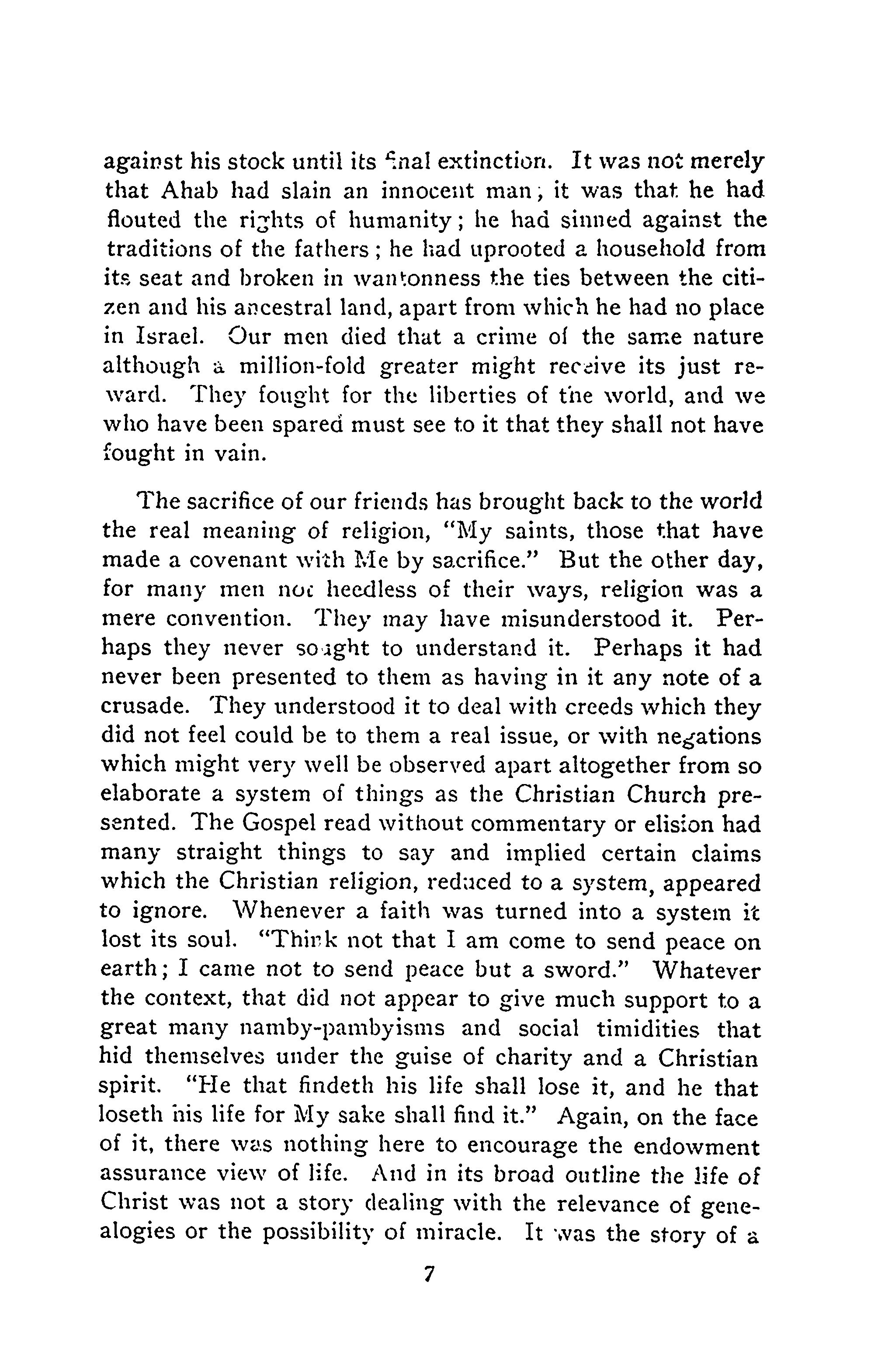 against his stock until its final extinction. It was not merely that Ahab had slain an innocent man; it was that he had flouted the rights of humanity; he had sinned against the traditions of the fathers; he had uprooted a household from its seat and broken in wantonness the ties between the citizen and his ancestral land, apart from which he had no place in Israel. Our men died that a crime of the same nature although a million-fold greater might receive its just reward. They fought for the liberties of the world, and we who have been spared must see to it that they shall not have fought in vain.

The sacrifice of our friends has brought back to the world the real meaning of religion, "My saints, those that have made a covenant with Me by sacrifice." But the other day, for many men not heedless of their ways, religion was a mere convention. They may have misunderstood it. Perhaps they never sought to understand it. Perhaps it had never been presented to them as having in it any note of a crusade. They understood it to deal with creeds which they did not feel could be to them a real issue, or with negations which might very well be observed apart altogether from so elaborate a system of things as the Christian Church presented. The Gospel read without commentary or elision had many straight things to say and implied certain claims which the Christian religion, reduced to a system, appeared to ignore. Whenever a faith was turned into a system it lost its soul. "Think not that I am come to send peace on earth; I came not to send peace but a sword." Whatever the context, that did not appear to give much support to a great many namby-pambyisms and social timidities that hid themselves under the guise of charity and a Christian spirit. "He that findeth his life shall lose it, and he that loseth his life for My sake shall find it." Again, on the face of it, there was nothing here to encourage the endowment assurance view of life. And in its broad outline the life of Christ was not a story dealing with the relevance of genealogies or the possibility of miracle. It was the story of a

7